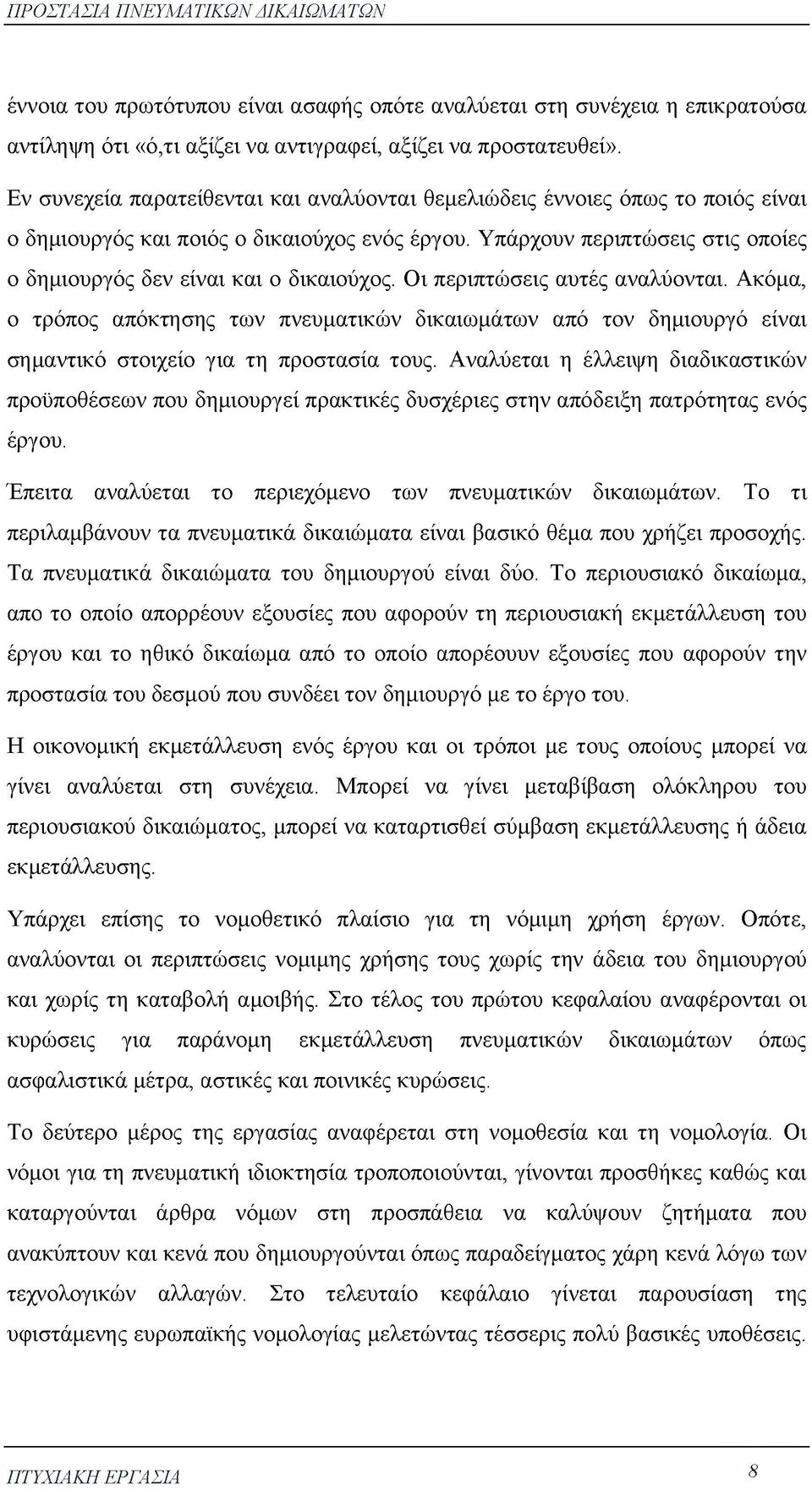 ΠΡΟΣΤΑΣΙΑ ΠΝΕΥΜΑΤΙΚΩΝ ΔΙΚΑΙΩΜΑΤΩΝ

έννοια του πρωτότυπου είναι ασαφής οπότε αναλύεται στη συνέχεια η επικρατούσα αντίληψη ότι «ό,τι αξίζει να αντιγραφεί, αξίζει να προστατευθεί».

Εν συνεχεία παρατείθενται και αναλύονται θεμελιώδεις έννοιες όπως το ποιός είναι ο δημιουργός και ποιός ο δικαιούχος ενός έργου. Υπάρχουν περιπτώσεις στις οποίες ο δημιουργός δεν είναι και ο δικαιούχος. Οι περιπτώσεις αυτές αναλύονται. Ακόμα, ο τρόπος απόκτησης των πνευματικών δικαιωμάτων από τον δημιουργό είναι σημαντικό στοιχείο για τη προστασία τους. Αναλύεται η έλλειψη διαδικαστικών προϋποθέσεων που δημιουργεί πρακτικές δυσχέριες στην απόδειξη πατρότητας ενός έργου.

Έπειτα αναλύεται το περιεχόμενο των πνευματικών δικαιωμάτων. Το τι περιλαμβάνουν τα πνευματικά δικαιώματα είναι βασικό θέμα που χρήζει προσοχής. Τα πνευματικά δικαιώματα του δημιουργού είναι δύο. Το περιουσιακό δικαίωμα, απο το οποίο απορρέουν εξουσίες που αφορούν τη περιουσιακή εκμετάλλευση του έργου και το ηθικό δικαίωμα από το οποίο απορέουυν εξουσίες που αφορούν την προστασία του δεσμού που συνδέει τον δημιουργό με το έργο του.

Η οικονομική εκμετάλλευση ενός έργου και οι τρόποι με τους οποίους μπορεί να γίνει αναλύεται στη συνέχεια. Μπορεί να γίνει μεταβίβαση ολόκληρου του περιουσιακού δικαιώματος, μπορεί να καταρτισθεί σύμβαση εκμετάλλευσης ή άδεια εκμετάλλευσης.

Υπάρχει επίσης το νομοθετικό πλαίσιο για τη νόμιμη χρήση έργων. Οπότε, αναλύονται οι περιπτώσεις νομιμης χρήσης τους χωρίς την άδεια του δημιουργού και χωρίς τη καταβολή αμοιβής. Στο τέλος του πρώτου κεφαλαίου αναφέρονται οι κυρώσεις για παράνομη εκμετάλλευση πνευματικών δικαιωμάτων όπως ασφαλιστικά μέτρα, αστικές και ποινικές κυρώσεις.

Το δεύτερο μέρος της εργασίας αναφέρεται στη νομοθεσία και τη νομολογία. Οι νόμοι για τη πνευματική ιδιοκτησία τροποποιούνται, γίνονται προσθήκες καθώς και καταργούνται άρθρα νόμων στη προσπάθεια να καλύψουν ζητήματα που ανακύπτουν και κενά που δημιουργούνται όπως παραδείγματος χάρη κενά λόγω των τεχνολογικών αλλαγών. Στο τελευταίο κεφάλαιο γίνεται παρουσίαση της υφιστάμενης ευρωπαϊκής νομολογίας μελετώντας τέσσερις πολύ βασικές υποθέσεις.

ΠΤΥΧΙΑΚΗ ΕΡΓΑΣΙΑ 8